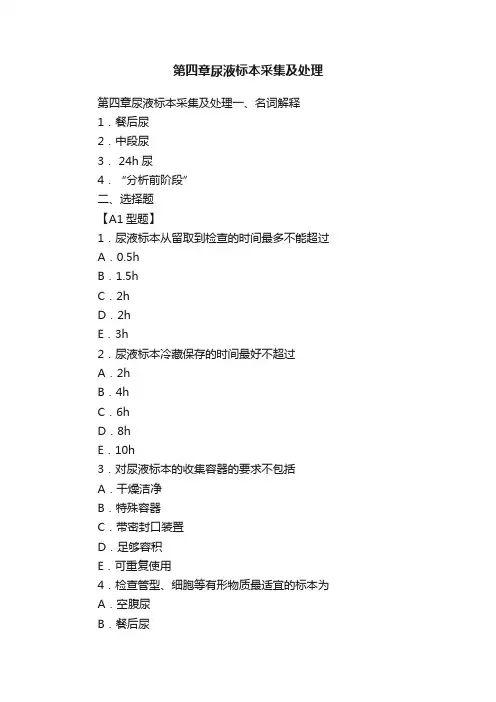 第四章尿液标本采集及处理

第四章尿液标本采集及处理一、名词解释

1．餐后尿

2．中段尿

3． 24h 尿

4． “分析前阶段”

二、选择题

【A1 型题】

1．尿液标本从留取到检查的时间最多不能超过

A．0.5h

B．1.5h

C．2h

D．2h

E．3h

2．尿液标本冷藏保存的时间最好不超过

A．2h

B．4h

C．6h

D．8h

E．10h

3．对尿液标本的收集容器的要求不包括

A．干燥洁净

B．特殊容器

C．带密封口装置

D．足够容积

E．可重复使用

4．检查管型、细胞等有形物质最适宜的标本为

A．空腹尿

B．餐后尿